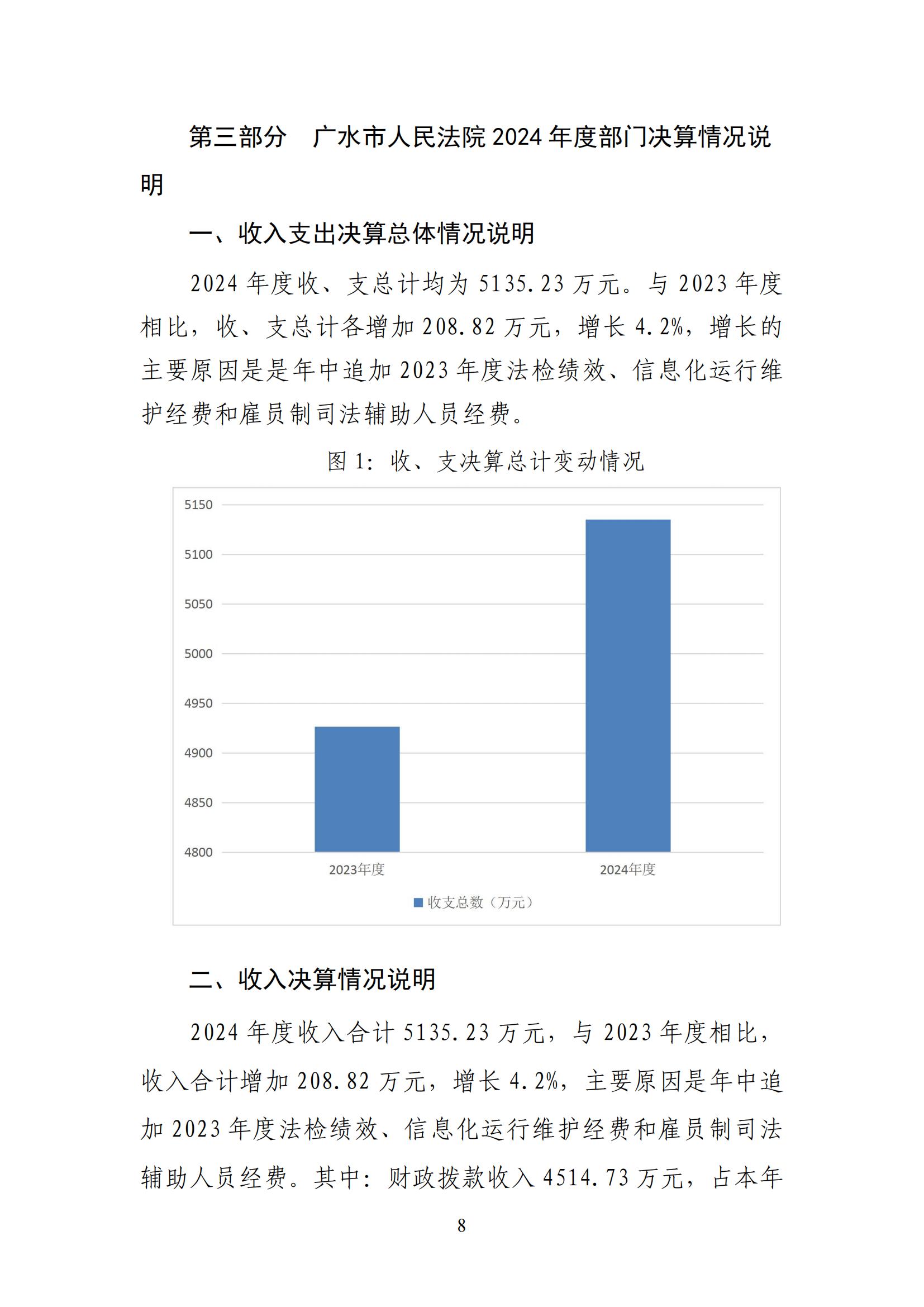 第三部分　广水市人民法院 2024 年度部门决算情况说明

一、收入支出决算总体情况说明

2024 年度收、支总计均为 5135.23 万元。与 2023 年度相比，收、支总计各增加 208.82 万元，增长 4.2%，增长的主要原因是是年中追加 2023 年度法检绩效、信息化运行维护经费和雇员制司法辅助人员经费。

图 1：收、支决算总计变动情况

5150
5100
5050
5000
4950
4900
4850
4800
2023年度
2024年度
收支总数（万元）

二、收入决算情况说明

2024 年度收入合计 5135.23 万元，与 2023 年度相比，收入合计增加 208.82 万元，增长 4.2%，主要原因是年中追加 2023 年度法检绩效、信息化运行维护经费和雇员制司法辅助人员经费。其中：财政拨款收入 4514.73 万元，占本年

8